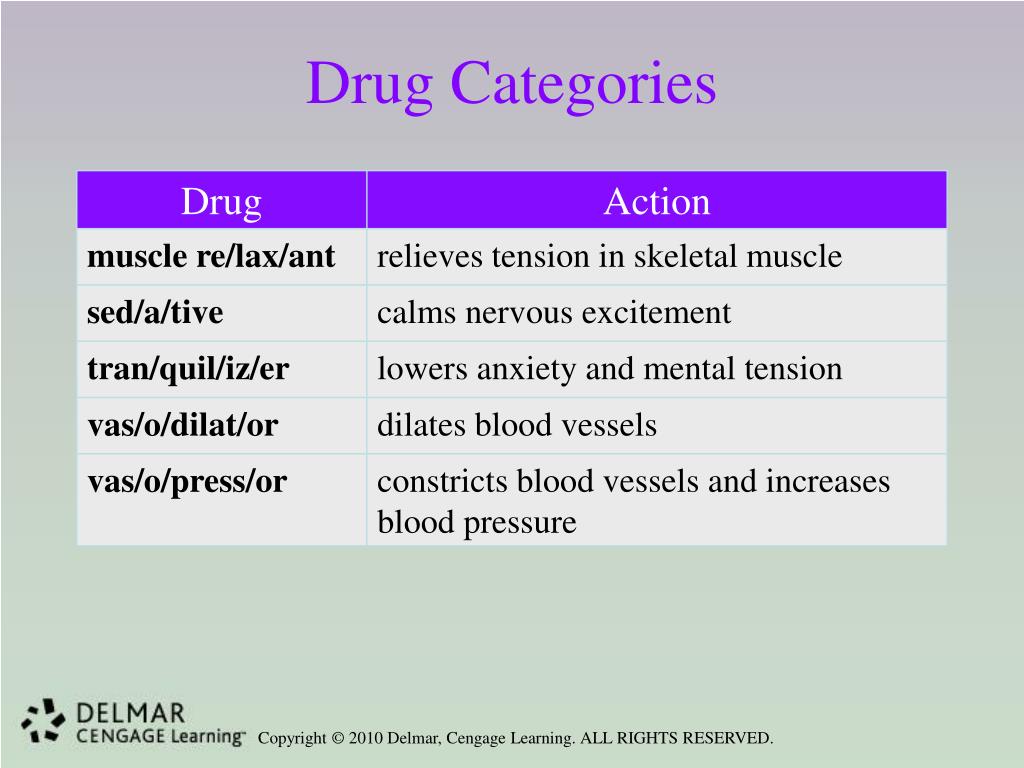 Drug Categories

| Drug | Action |
|---|---|
| **muscle re/lax/ant** | relieves tension in skeletal muscle |
| **sed/a/tive** | calms nervous excitement |
| **tran/quil/iz/er** | lowers anxiety and mental tension |
| **vas/o/dilat/or** | dilates blood vessels |
| **vas/o/press/or** | constricts blood vessels and increases blood pressure |

DELMAR
CENGAGE Learning™

Copyright © 2010 Delmar, Cengage Learning. ALL RIGHTS RESERVED.